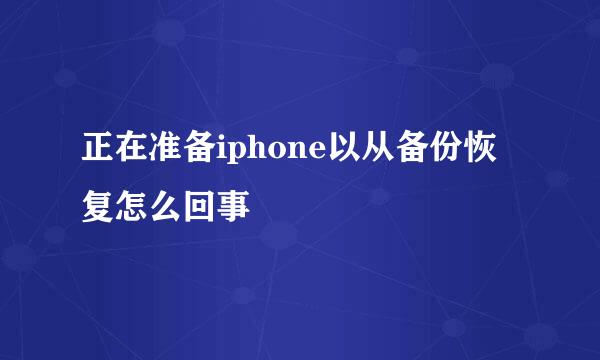 正在准备iphone以从备份恢复怎么回事